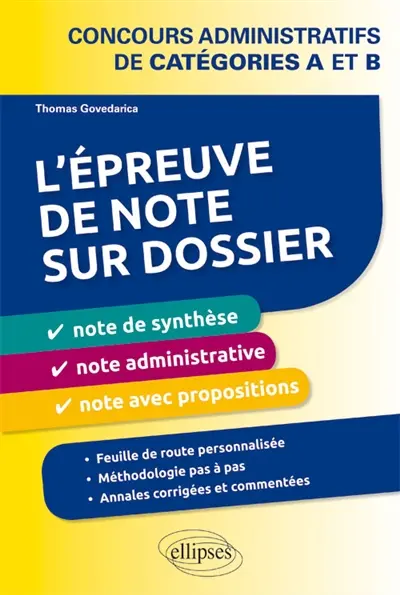 CONCOURS ADMINISTRATIFS DE CATÉGORIES A ET B

Thomas Govedarica

L'ÉPREUVE DE NOTE SUR DOSSIER

✔ note de synthèse
✔ note administrative
✔ note avec propositions

• Feuille de route personnalisée
• Méthodologie pas à pas
• Annales corrigées et commentées

ellipses